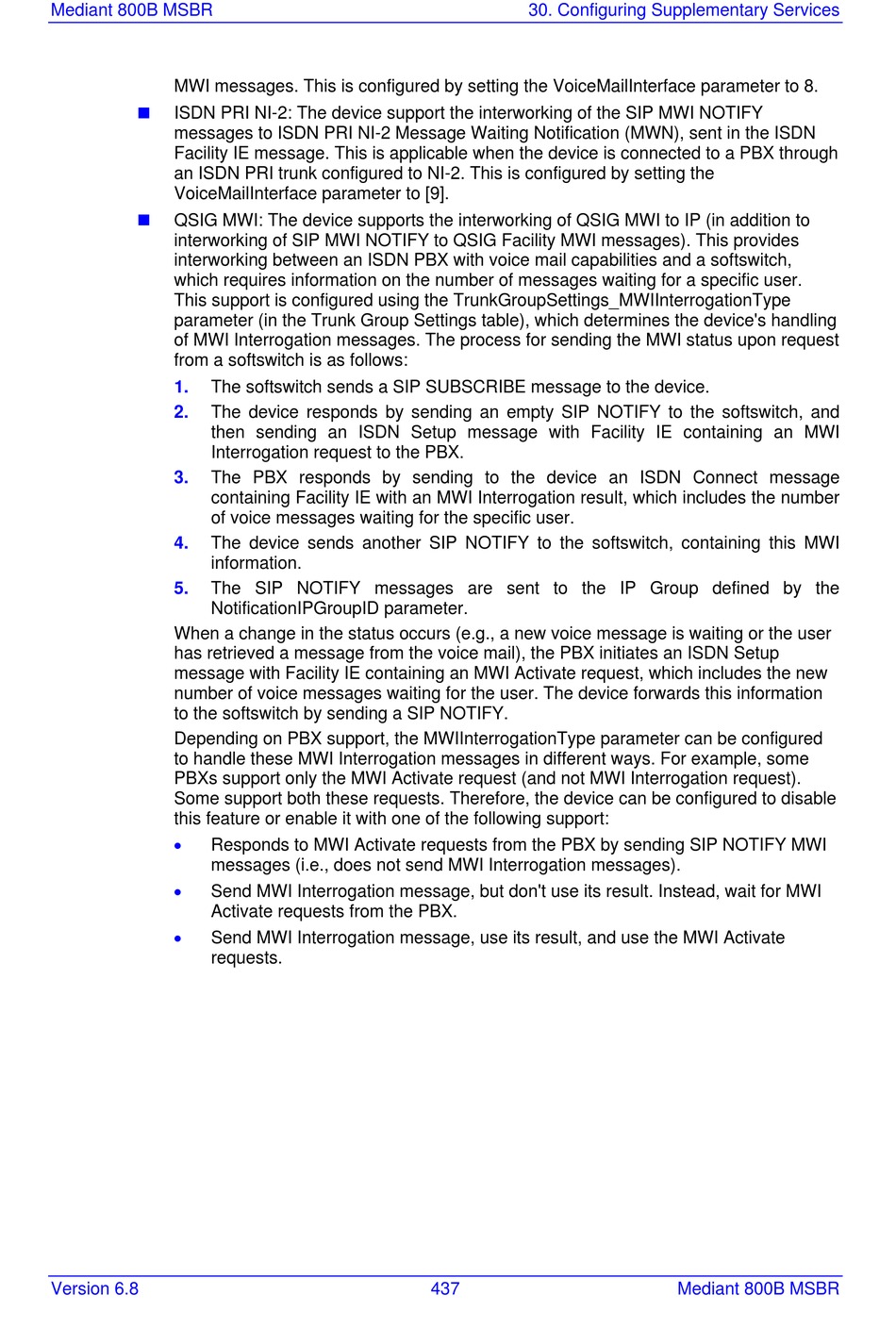 Mediant 800B MSBR 30. Configuring Supplementary Services

MWI messages. This is configured by setting the VoiceMailInterface parameter to 8.

■ ISDN PRI NI-2: The device support the interworking of the SIP MWI NOTIFY messages to ISDN PRI NI-2 Message Waiting Notification (MWN), sent in the ISDN Facility IE message. This is applicable when the device is connected to a PBX through an ISDN PRI trunk configured to NI-2. This is configured by setting the VoiceMailInterface parameter to [9].

■ QSIG MWI: The device supports the interworking of QSIG MWI to IP (in addition to interworking of SIP MWI NOTIFY to QSIG Facility MWI messages). This provides interworking between an ISDN PBX with voice mail capabilities and a softswitch, which requires information on the number of messages waiting for a specific user. This support is configured using the TrunkGroupSettings_MWIInterrogationType parameter (in the Trunk Group Settings table), which determines the device's handling of MWI Interrogation messages. The process for sending the MWI status upon request from a softswitch is as follows:

1. The softswitch sends a SIP SUBSCRIBE message to the device.

2. The device responds by sending an empty SIP NOTIFY to the softswitch, and then sending an ISDN Setup message with Facility IE containing an MWI Interrogation request to the PBX.

3. The PBX responds by sending to the device an ISDN Connect message containing Facility IE with an MWI Interrogation result, which includes the number of voice messages waiting for the specific user.

4. The device sends another SIP NOTIFY to the softswitch, containing this MWI information.

5. The SIP NOTIFY messages are sent to the IP Group defined by the NotificationIPGroupID parameter.

When a change in the status occurs (e.g., a new voice message is waiting or the user has retrieved a message from the voice mail), the PBX initiates an ISDN Setup message with Facility IE containing an MWI Activate request, which includes the new number of voice messages waiting for the user. The device forwards this information to the softswitch by sending a SIP NOTIFY.

Depending on PBX support, the MWIInterrogationType parameter can be configured to handle these MWI Interrogation messages in different ways. For example, some PBXs support only the MWI Activate request (and not MWI Interrogation request). Some support both these requests. Therefore, the device can be configured to disable this feature or enable it with one of the following support:

• Responds to MWI Activate requests from the PBX by sending SIP NOTIFY MWI messages (i.e., does not send MWI Interrogation messages).

• Send MWI Interrogation message, but don't use its result. Instead, wait for MWI Activate requests from the PBX.

• Send MWI Interrogation message, use its result, and use the MWI Activate requests.

Version 6.8 437 Mediant 800B MSBR